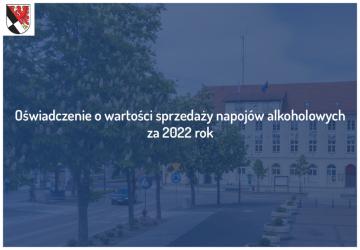 Oświadczenie o wartości sprzedaży napojów alkoholowych za 2022 rok